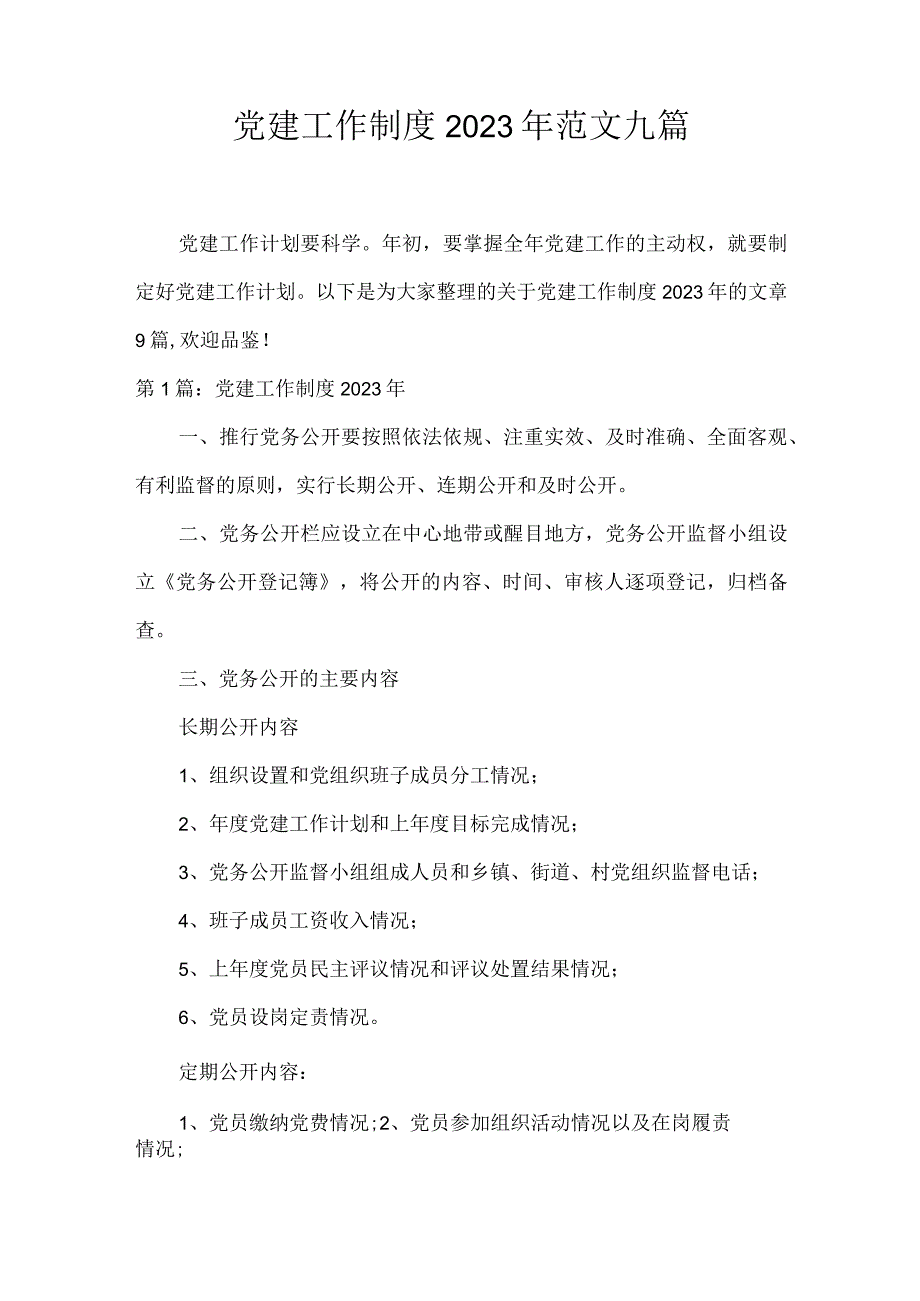 党建工作制度2023年范文九篇

党建工作计划要科学。年初，要掌握全年党建工作的主动权，就要制定好党建工作计划。以下是为大家整理的关于党建工作制度2023年的文章9篇,欢迎品鉴!

第1篇：党建工作制度2023年

一、推行党务公开要按照依法依规、注重实效、及时准确、全面客观、有利监督的原则，实行长期公开、连期公开和及时公开。

二、党务公开栏应设立在中心地带或醒目地方，党务公开监督小组设立《党务公开登记簿》，将公开的内容、时间、审核人逐项登记，归档备查。

三、党务公开的主要内容

长期公开内容

1、组织设置和党组织班子成员分工情况；

2、年度党建工作计划和上年度目标完成情况；

3、党务公开监督小组组成人员和乡镇、街道、村党组织监督电话；

4、班子成员工资收入情况；

5、上年度党员民主评议情况和评议处置结果情况；

6、党员设岗定责情况。

定期公开内容：

1、党员缴纳党费情况;2、党员参加组织活动情况以及在岗履责情况;